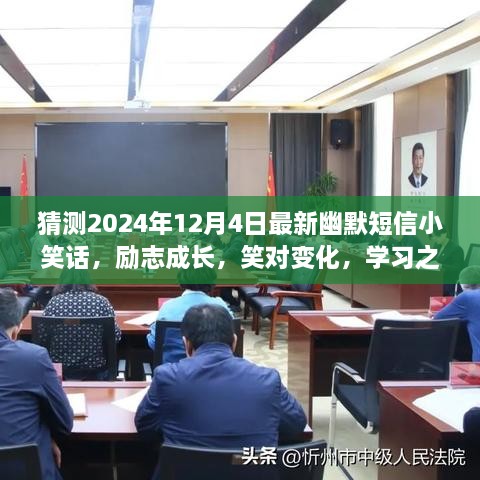 猜测2024年12月4日最新幽默短信小笑话，励志成长，笑对变化，学习之

头条 @忻州市中级人民法院